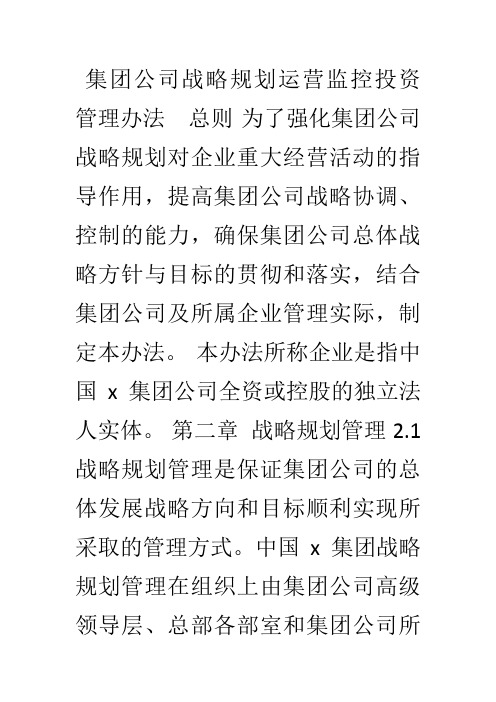 集团公司战略规划运营监控投资管理办法　总则 为了强化集团公司战略规划对企业重大经营活动的指导作用，提高集团公司战略协调、控制的能力，确保集团公司总体战略方针与目标的贯彻和落实，结合集团公司及所属企业管理实际，制定本办法。 本办法所称企业是指中国 x 集团公司全资或控股的独立法人实体。 第二章 战略规划管理 2.1 战略规划管理是保证集团公司的总体发展战略方向和目标顺利实现所采取的管理方式。中国 x 集团战略规划管理在组织上由集团公司高级领导层、总部各部室和集团公司所